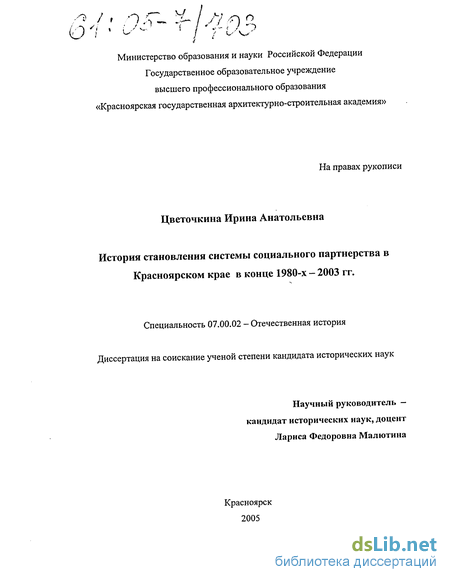 61:05-7/703

Министерство образования и науки Российской Федерации
Государственное образовательное учреждение
высшего профессионального образования
«Красноярская государственная архитектурно-строительная академия»

На правах рукописи

Цветочкина Ирина Анатольевна

История становления системы социального партнерства в Красноярском крае в конце 1980-х – 2003 гг.

Специальность 07.00.02 – Отечественная история

Диссертация на соискание ученой степени кандидата исторических наук

Научный руководитель –
кандидат исторических наук, доцент
Лариса Федоровна Малютина

Красноярск
2005

dsLib.net
библиотека диссертаций